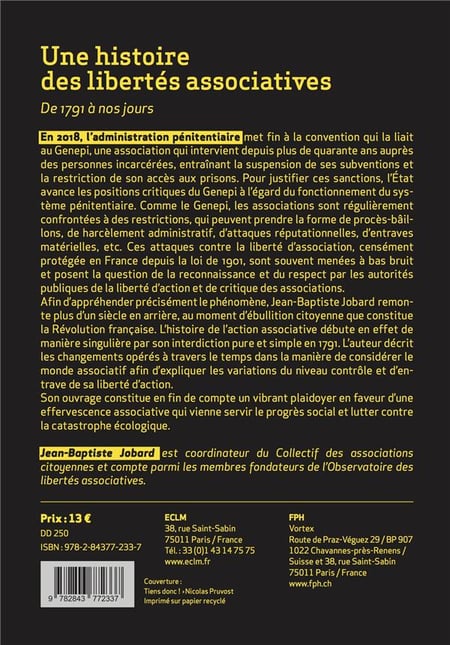 Une histoire des libertés associatives

De 1791 à nos jours

En 2018, l'administration pénitentiaire met fin à la convention qui la liait au Genepi, une association qui intervient depuis plus de quarante ans auprès des personnes incarcérées, entraînant la suspension de ses subventions et la restriction de son accès aux prisons. Pour justifier ces sanctions, l'État avance les positions critiques du Genepi à l'égard du fonctionnement du système pénitentiaire. Comme le Genepi, les associations sont régulièrement confrontées à des restrictions, qui peuvent prendre la forme de procès-bâillons, de harcèlement administratif, d'attaques réputationnelles, d'entraves matérielles, etc. Ces attaques contre la liberté d'association, censément protégée en France depuis la loi de 1901, sont souvent menées à bas bruit et posent la question de la reconnaissance et du respect par les autorités publiques de la liberté d'action et de critique des associations.
Afin d'appréhender précisément le phénomène, Jean-Baptiste Jobard remonte plus d'un siècle en arrière, au moment d'ébullition citoyenne que constitue la Révolution française. L'histoire de l'action associative débute en effet de manière singulière par son interdiction pure et simple en 1791. L'auteur décrit les changements opérés à travers le temps dans la manière de considérer le monde associatif afin d'expliquer les variations du niveau contrôle et d'entrave de sa liberté d'action.
Son ouvrage constitue en fin de compte un vibrant plaidoyer en faveur d'une effervescence associative qui vienne servir le progrès social et lutter contre la catastrophe écologique.

Jean-Baptiste Jobard est coordinateur du Collectif des associations citoyennes et compte parmi les membres fondateurs de l'Observatoire des libertés associatives.

Prix : 13 €
DD 250
ISBN : 978-2-84377-233-7

9 782843 772337

ECLM
38, rue Saint-Sabin
75011 Paris / France
Tél. : 33 (0)1 43 14 75 75
www.eclm.fr

Couverture :
Tiens donc ! • Nicolas Pruvost
Imprimé sur papier recyclé

FPH
Vortex
Route de Praz-Véguez 29 / BP 907
1022 Chavannes-près-Renens /
Suisse et 38, rue Saint-Sabin
75011 Paris / France
www.fph.ch